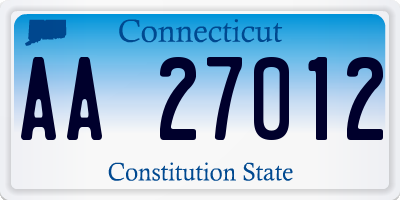 Connecticut

AA 27012

Constitution State